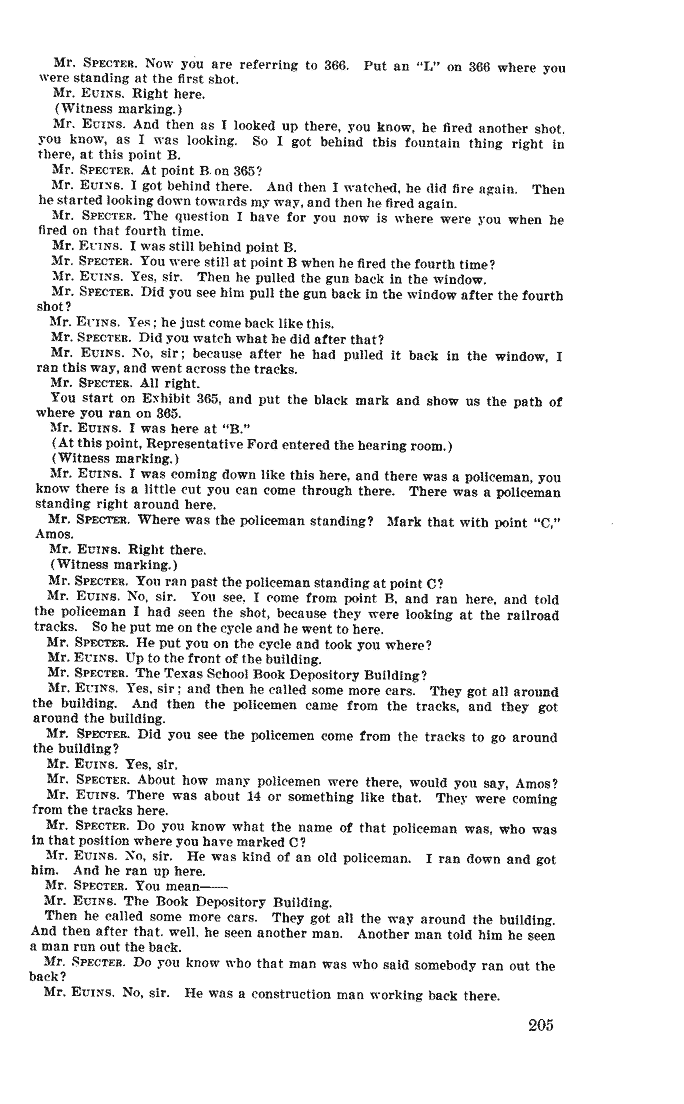 Mr. SPECTER. Now you are referring to 366. Put an "L" on 366 where you were standing at the first shot.

Mr. EUINS. Right here.

(Witness marking.)

Mr. EUINS. And then as I looked up there, you know, he fired another shot, you know, as I was looking. So I got behind this fountain thing right in there, at this point B.

Mr. SPECTER. At point B on 365?

Mr. EUINS. I got behind there. And then I watched, he did fire again. Then he started looking down towards my way, and then he fired again.

Mr. SPECTER. The question I have for you now is where were you when he fired on that fourth time.

Mr. EUINS. I was still behind point B.

Mr. SPECTER. You were still at point B when he fired the fourth time?

Mr. EUINS. Yes, sir. Then he pulled the gun back in the window.

Mr. SPECTER. Did you see him pull the gun back in the window after the fourth shot?

Mr. EUINS. Yes; he just come back like this.

Mr. SPECTER. Did you watch what he did after that?

Mr. EUINS. No, sir; because after he had pulled it back in the window, I ran this way, and went across the tracks.

Mr. SPECTER. All right.

You start on Exhibit 365, and put the black mark and show us the path of where you ran on 365.

Mr. EUINS. I was here at "B."

(At this point, Representative Ford entered the hearing room.)

(Witness marking.)

Mr. EUINS. I was coming down like this here, and there was a policeman, you know there is a little cut you can come through there. There was a policeman standing right around here.

Mr. SPECTER. Where was the policeman standing? Mark that with point "C," Amos.

Mr. EUINS. Right there.

(Witness marking.)

Mr. SPECTER. You ran past the policeman standing at point C?

Mr. EUINS. No, sir. You see, I come from point B, and ran here, and told the policeman I had seen the shot, because they were looking at the railroad tracks. So he put me on the cycle and he went to here.

Mr. SPECTER. He put you on the cycle and took you where?

Mr. EUINS. Up to the front of the building.

Mr. SPECTER. The Texas School Book Depository Building?

Mr. EUINS. Yes, sir; and then he called some more cars. They got all around the building. And then the policemen came from the tracks, and they got around the building.

Mr. SPECTER. Did you see the policemen come from the tracks to go around the building?

Mr. EUINS. Yes, sir.

Mr. SPECTER. About how many policemen were there, would you say, Amos?

Mr. EUINS. There was about 14 or something like that. They were coming from the tracks here.

Mr. SPECTER. Do you know what the name of that policeman was, who was in that position where you have marked C?

Mr. EUINS. No, sir. He was kind of an old policeman. I ran down and got him. And he ran up here.

Mr. SPECTER. You mean——

Mr. EUINS. The Book Depository Building.

Then he called some more cars. They got all the way around the building. And then after that, well, he seen another man. Another man told him he seen a man run out the back.

Mr. SPECTER. Do you know who that man was who said somebody ran out the back?

Mr. EUINS. No, sir. He was a construction man working back there.

205